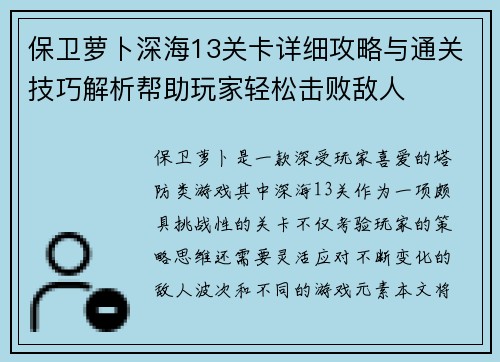 保卫萝卜深海13关卡详细攻略与通关技巧解析帮助玩家轻松击败敌人

保卫萝卜是一款深受玩家喜爱的塔防类游戏其中深海13关作为一项颇具挑战性的关卡不仅考验玩家的策略思维还需要灵活应对不断变化的敌人波次和不同的游戏元素本文将